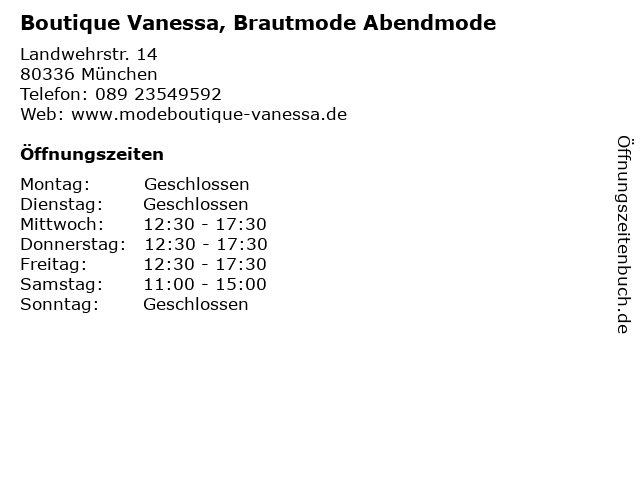 Boutique Vanessa, Brautmode Abendmode

Landwehrstr. 14
80336 München
Telefon: 089 23549592
Web: www.modeboutique-vanessa.de

Öffnungszeiten

Montag: Geschlossen
Dienstag: Geschlossen
Mittwoch: 12:30 - 17:30
Donnerstag: 12:30 - 17:30
Freitag: 12:30 - 17:30
Samstag: 11:00 - 15:00
Sonntag: Geschlossen

Öffnungszeitenbuch.de